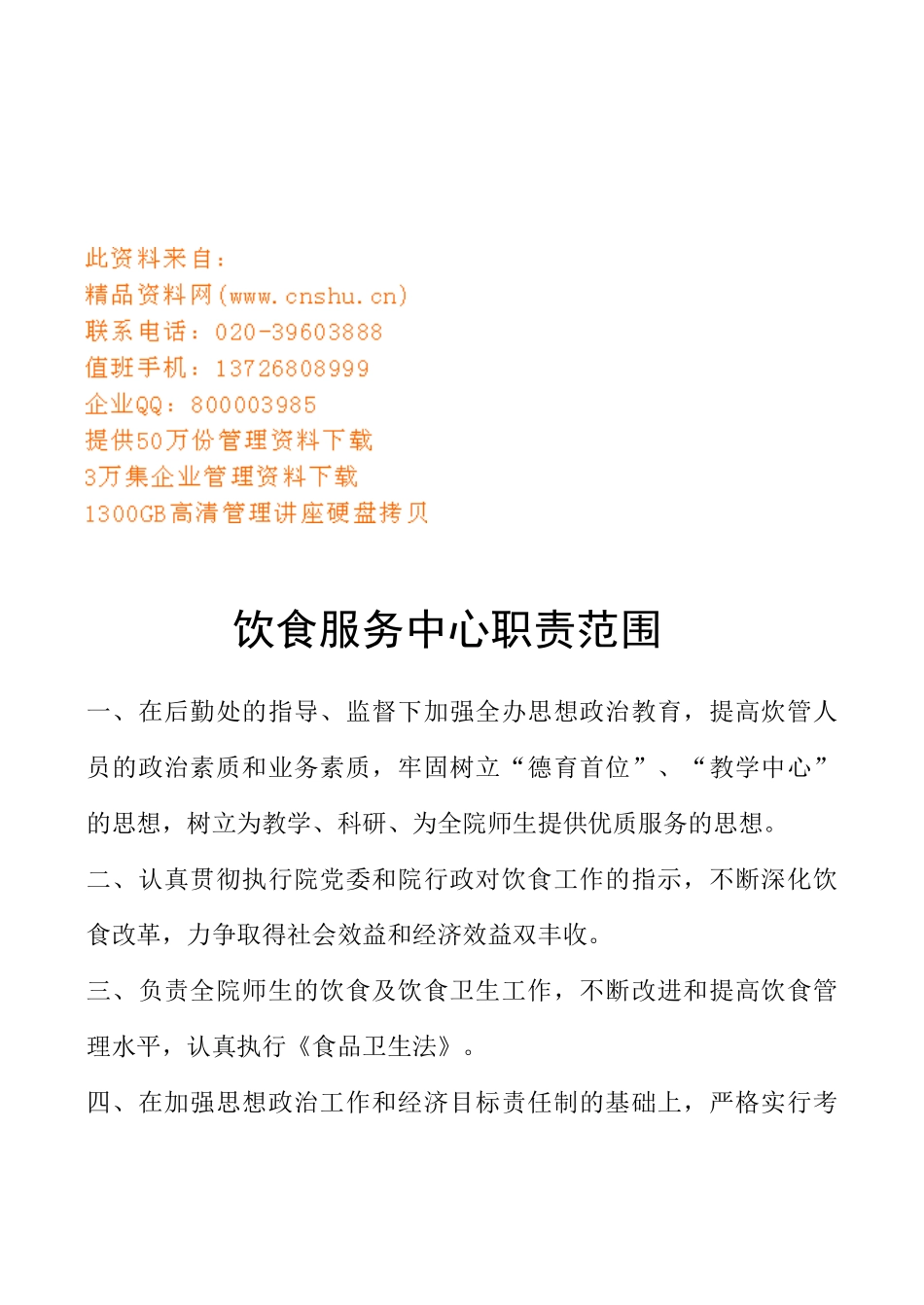 此资料来自：
精品资料网(www.cnshu.cn)
联系电话：020-39603888
值班手机：13726808999
企业QQ：800003985
提供50万份管理资料下载
3万集企业管理资料下载
1300GB高清管理讲座硬盘拷贝

饮食服务中心职责范围

一、在后勤处的指导、监督下加强全办思想政治教育，提高炊管人员的政治素质和业务素质，牢固树立“德育首位”、“教学中心”的思想，树立为教学、科研、为全院师生提供优质服务的思想。

二、认真贯彻执行院党委和院行政对饮食工作的指示，不断深化饮食改革，力争取得社会效益和经济效益双丰收。

三、负责全院师生的饮食及饮食卫生工作，不断改进和提高饮食管理水平，认真执行《食品卫生法》。

四、在加强思想政治工作和经济目标责任制的基础上，严格实行考